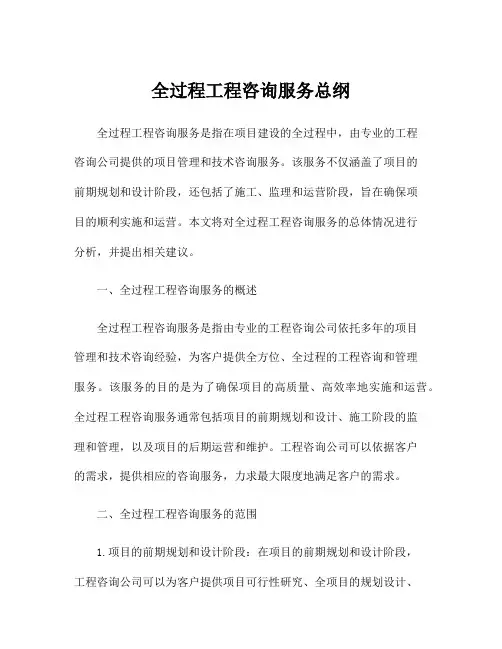 全过程工程咨询服务总纲

全过程工程咨询服务是指在项目建设的全过程中，由专业的工程咨询公司提供的项目管理和技术咨询服务。该服务不仅涵盖了项目的前期规划和设计阶段，还包括了施工、监理和运营阶段，旨在确保项目的顺利实施和运营。本文将对全过程工程咨询服务的总体情况进行分析，并提出相关建议。

一、全过程工程咨询服务的概述

全过程工程咨询服务是指由专业的工程咨询公司依托多年的项目管理和技术咨询经验，为客户提供全方位、全过程的工程咨询和管理服务。该服务的目的是为了确保项目的高质量、高效率地实施和运营。全过程工程咨询服务通常包括项目的前期规划和设计、施工阶段的监理和管理，以及项目的后期运营和维护。工程咨询公司可以依据客户的需求，提供相应的咨询服务，力求最大限度地满足客户的需求。

二、全过程工程咨询服务的范围

1.项目的前期规划和设计阶段：在项目的前期规划和设计阶段，工程咨询公司可以为客户提供项目可行性研究、全项目的规划设计、